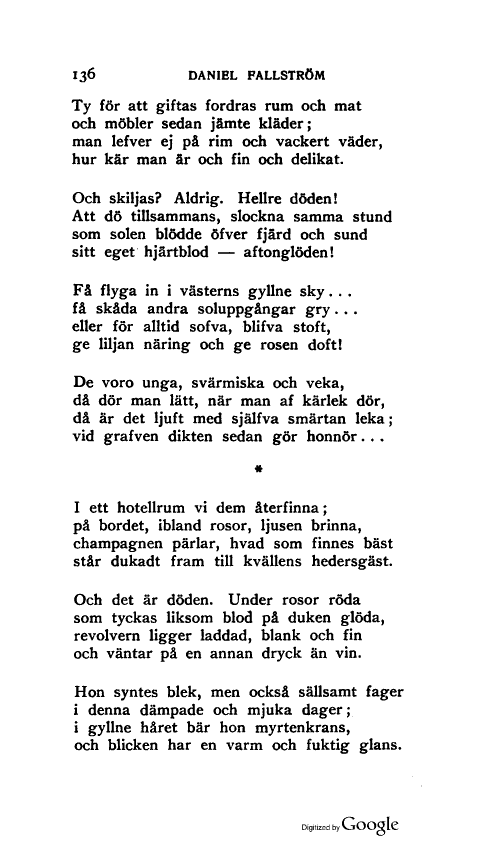 136 DANIEL FALLSTRÖM

Ty för att giftas fordras rum och mat
och möbler sedan jämte kläder;
man lefver ej på rim och vackert väder,
hur kär man är och fin och delikat.

Och skiljas? Aldrig. Hellre döden!
Att dö tillsammans, slockna samma stund
som solen blödde öfver fjärd och sund
sitt eget hjärtblod — aftonglöden!

Få flyga in i västerns gyllne sky...
få skåda andra soluppgångar gry...
eller för alltid sofva, blifva stoft,
ge liljan näring och ge rosen doft!

De voro unga, svärmiska och veka,
då dör man lätt, när man af kärlek dör,
då är det ljuft med själfva smärtan leka;
vid grafven dikten sedan gör honnör...

*

I ett hotellrum vi dem återfinna;
på bordet, ibland rosor, ljusen brinna,
champagnen pärlar, hvad som finnes bäst
står dukadt fram till kvällens hedersgäst.

Och det är döden. Under rosor röda
som tyckas liksom blod på duken glöda,
revolvern ligger laddad, blank och fin
och väntar på en annan dryck än vin.

Hon syntes blek, men också sällsamt fager
i denna dämpade och mjuka dager;
i gyllne håret bär hon myrtenkrans,
och blicken har en varm och fuktig glans.

Digitized by Google